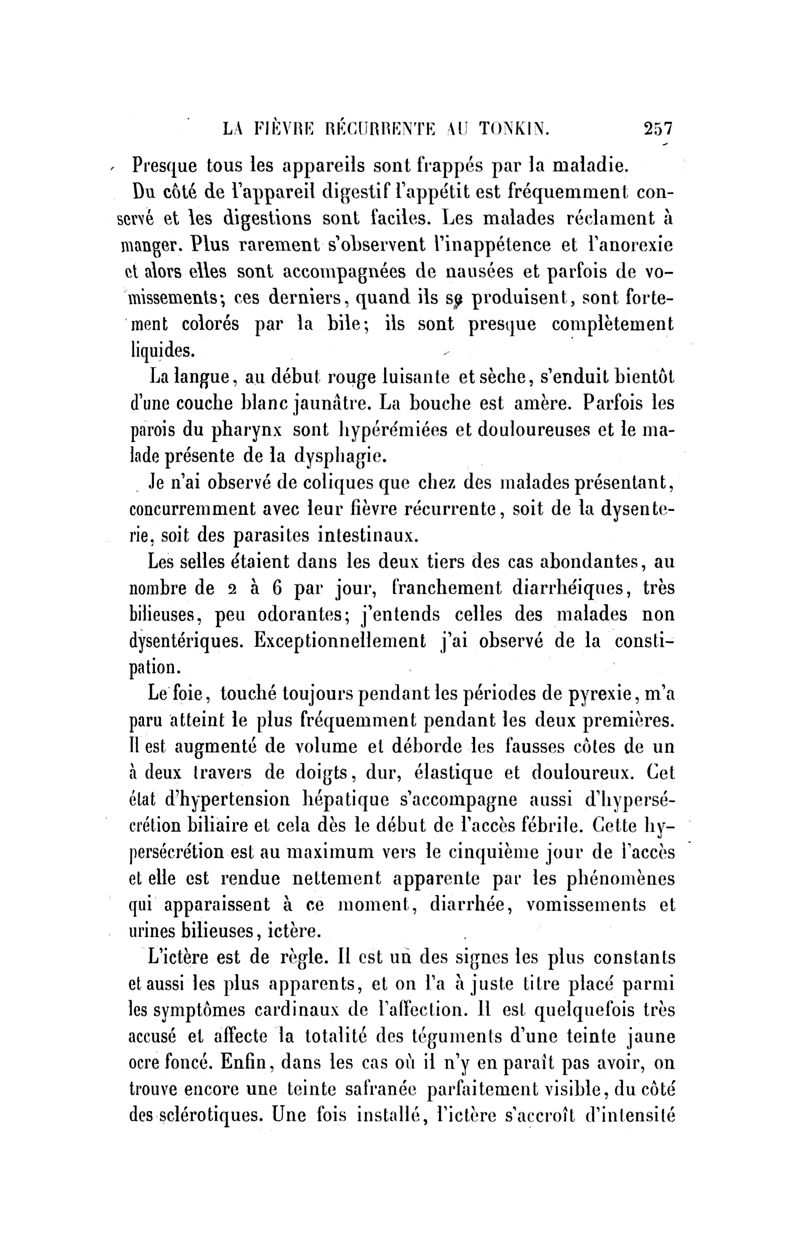 LA FIÈVRE RÉCURRENTE AU TONKIN. 257

Presque tous les appareils sont frappés par la maladie.

Du côté de l'appareil digestif l'appétit est fréquemment conservé et les digestions sont faciles. Les malades réclament à manger. Plus rarement s'observent l'inappétence et l'anorexie et alors elles sont accompagnées de nausées et parfois de vomissements; ces derniers, quand ils se produisent, sont fortement colorés par la bile; ils sont presque complètement liquides.

La langue, au début rouge luisante et sèche, s'enduit bientôt d'une couche blanc jaunâtre. La bouche est amère. Parfois les parois du pharynx sont hypérémiées et douloureuses et le malade présente de la dysphagie.

Je n'ai observé de coliques que chez des malades présentant, concurremment avec leur fièvre récurrente, soit de la dysenterie, soit des parasites intestinaux.

Les selles étaient dans les deux tiers des cas abondantes, au nombre de 2 à 6 par jour, franchement diarrhéiques, très bilieuses, peu odorantes; j'entends celles des malades non dysentériques. Exceptionnellement j'ai observé de la constipation.

Le foie, touché toujours pendant les périodes de pyrexie, m'a paru atteint le plus fréquemment pendant les deux premières. Il est augmenté de volume et déborde les fausses côtes de un à deux travers de doigts, dur, élastique et douloureux. Cet état d'hypertension hépatique s'accompagne aussi d'hypersécrétion biliaire et cela dès le début de l'accès fébrile. Cette hypersécrétion est au maximum vers le cinquième jour de l'accès et elle est rendue nettement apparente par les phénomènes qui apparaissent à ce moment, diarrhée, vomissements et urines bilieuses, ictère.

L'ictère est de règle. Il est un des signes les plus constants et aussi les plus apparents, et on l'a à juste titre placé parmi les symptômes cardinaux de l'affection. Il est quelquefois très accusé et affecte la totalité des téguments d'une teinte jaune ocre foncé. Enfin, dans les cas où il n'y en paraît pas avoir, on trouve encore une teinte safranée parfaitement visible, du côté des sclérotiques. Une fois installé, l'ictère s'accroît d'intensité